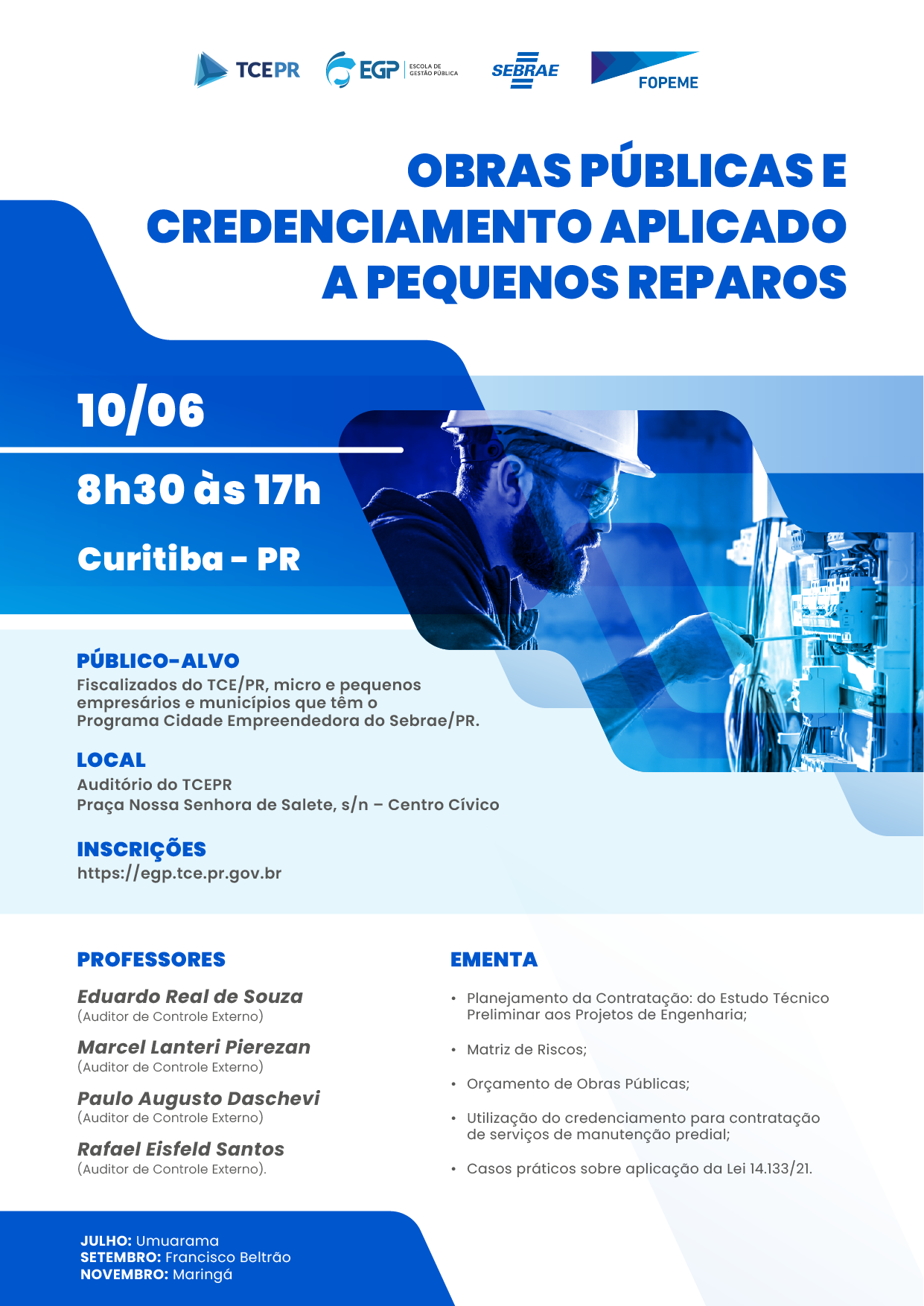 TCEPR EGP ESCOLA DE GESTÃO PÚBLICA SEBRAE FOPEME

OBRAS PÚBLICAS E CREDENCIAMENTO APLICADO A PEQUENOS REPAROS

10/06

8h30 às 17h

Curitiba - PR

PÚBLICO-ALVO
Fiscalizados do TCE/PR, micro e pequenos empresários e municípios que têm o Programa Cidade Empreendedora do Sebrae/PR.

LOCAL
Auditório do TCEPR
Praça Nossa Senhora de Salete, s/n – Centro Cívico

INSCRIÇÕES
https://egp.tce.pr.gov.br

PROFESSORES

Eduardo Real de Souza
(Auditor de Controle Externo)

Marcel Lanteri Pierezan
(Auditor de Controle Externo)

Paulo Augusto Daschevi
(Auditor de Controle Externo)

Rafael Eisfeld Santos
(Auditor de Controle Externo).

EMENTA

• Planejamento da Contratação: do Estudo Técnico Preliminar aos Projetos de Engenharia;

• Matriz de Riscos;

• Orçamento de Obras Públicas;

• Utilização do credenciamento para contratação de serviços de manutenção predial;

• Casos práticos sobre aplicação da Lei 14.133/21.

JULHO: Umuarama
SETEMBRO: Francisco Beltrão
NOVEMBRO: Maringá